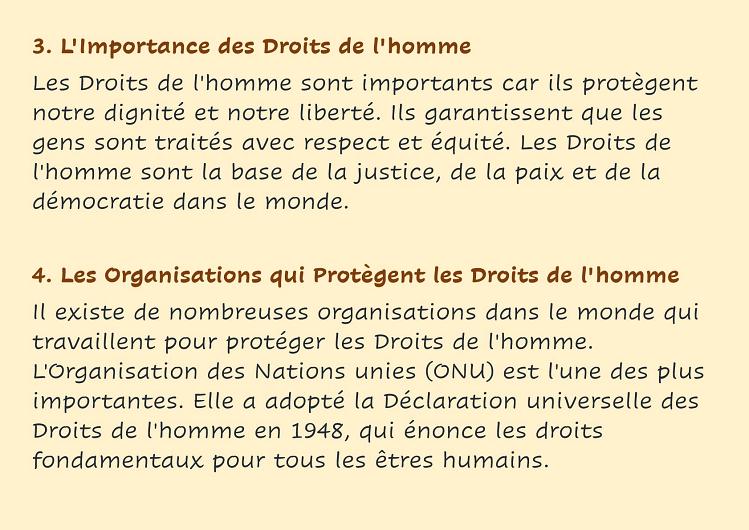 3. L'Importance des Droits de l'homme

Les Droits de l'homme sont importants car ils protègent notre dignité et notre liberté. Ils garantissent que les gens sont traités avec respect et équité. Les Droits de l'homme sont la base de la justice, de la paix et de la démocratie dans le monde.

4. Les Organisations qui Protègent les Droits de l'homme

Il existe de nombreuses organisations dans le monde qui travaillent pour protéger les Droits de l'homme. L'Organisation des Nations unies (ONU) est l'une des plus importantes. Elle a adopté la Déclaration universelle des Droits de l'homme en 1948, qui énonce les droits fondamentaux pour tous les êtres humains.